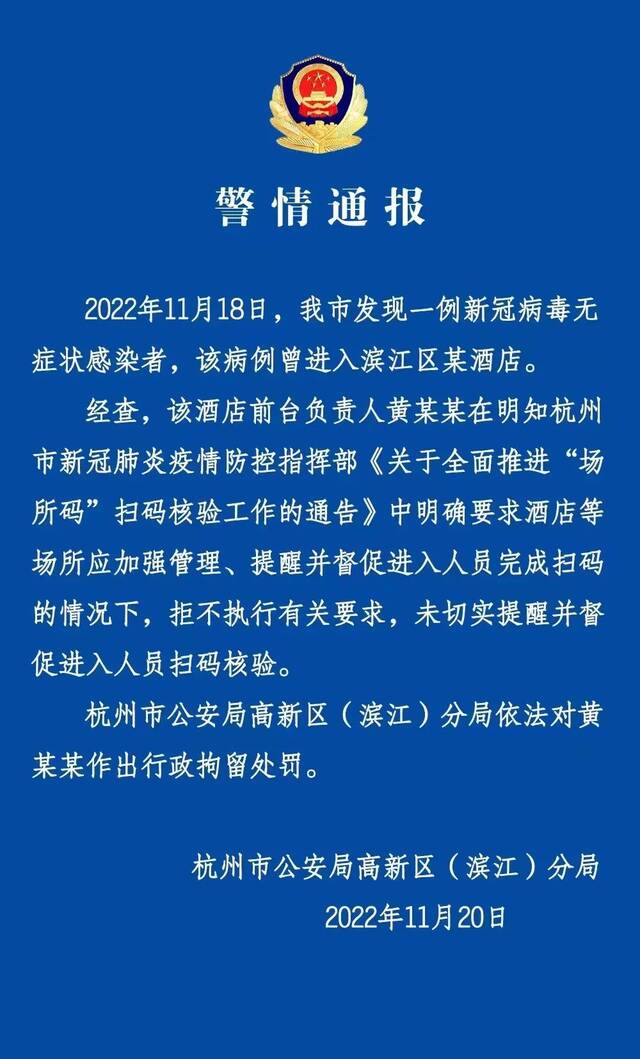 警情通报

2022年11月18日，我市发现一例新冠病毒无症状感染者，该病例曾进入滨江区某酒店。

经查，该酒店前台负责人黄某某在明知杭州市新冠肺炎疫情防控指挥部《关于全面推进“场所码”扫码核验工作的通告》中明确要求酒店等场所应加强管理、提醒并督促进入人员完成扫码的情况下，拒不执行有关要求，未切实提醒并督促进入人员扫码核验。

杭州市公安局高新区（滨江）分局依法对黄某某作出行政拘留处罚。

杭州市公安局高新区（滨江）分局
2022年11月20日